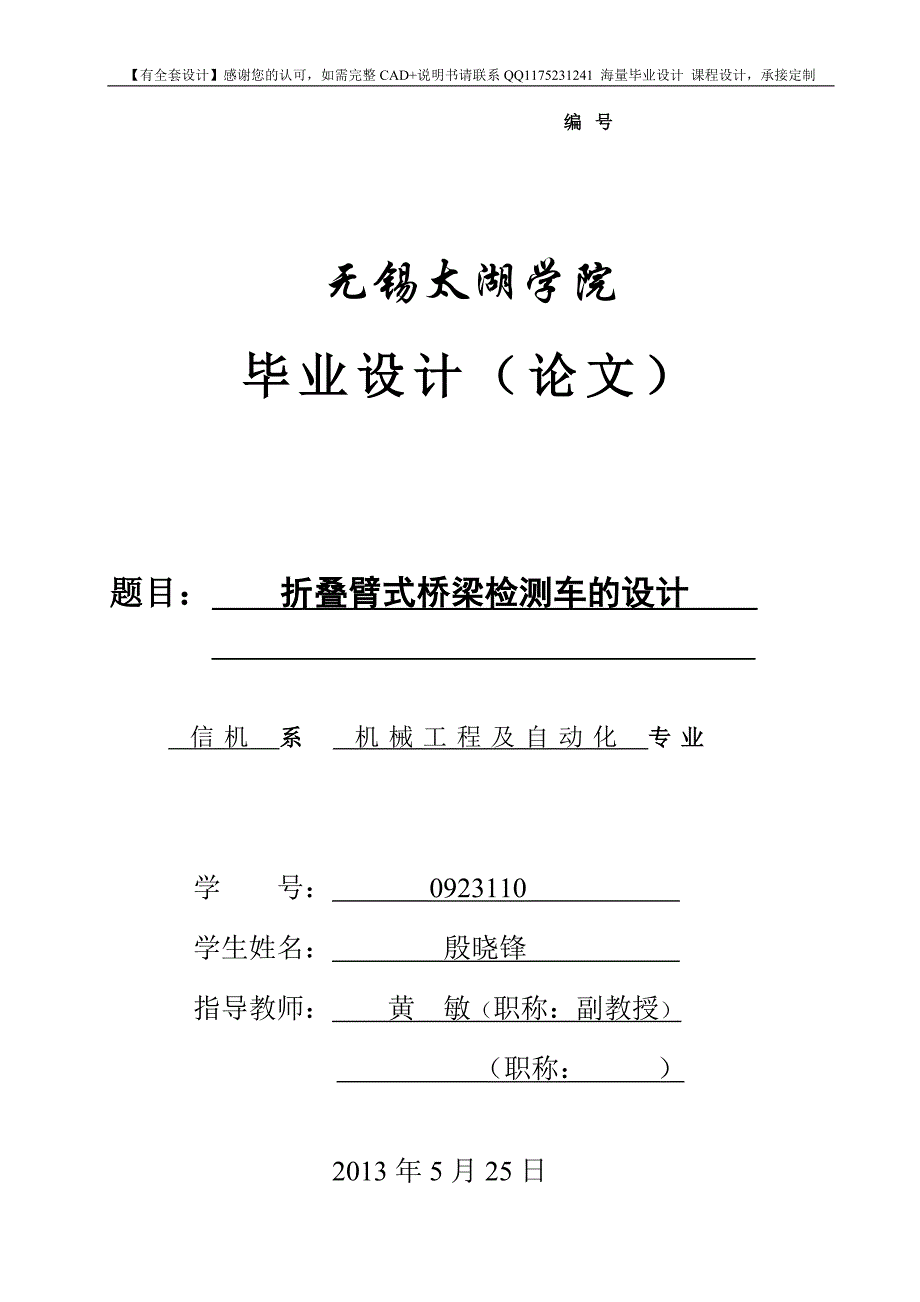 【有全套设计】感谢您的认可，如需完整 CAD+说明书请联系 QQ1175231241 海量毕业设计 课程设计，承接定制

编 号

无锡太湖学院

毕业设计（论文）

题目： 折叠臂式桥梁检测车的设计

信机 系 机械工程及自动化 专业

学 号： 0923110

学生姓名： 殷晓锋

指导教师： 黄 敏（职称：副教授）

（职称： ）

2013 年 5 月 25 日